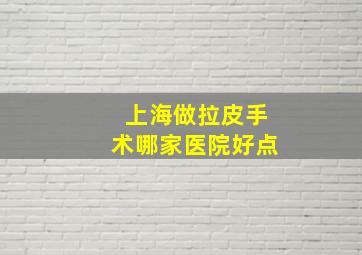 上海做拉皮手术哪家医院好点